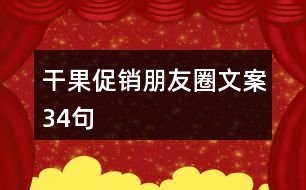 干果促销朋友圈文案34句